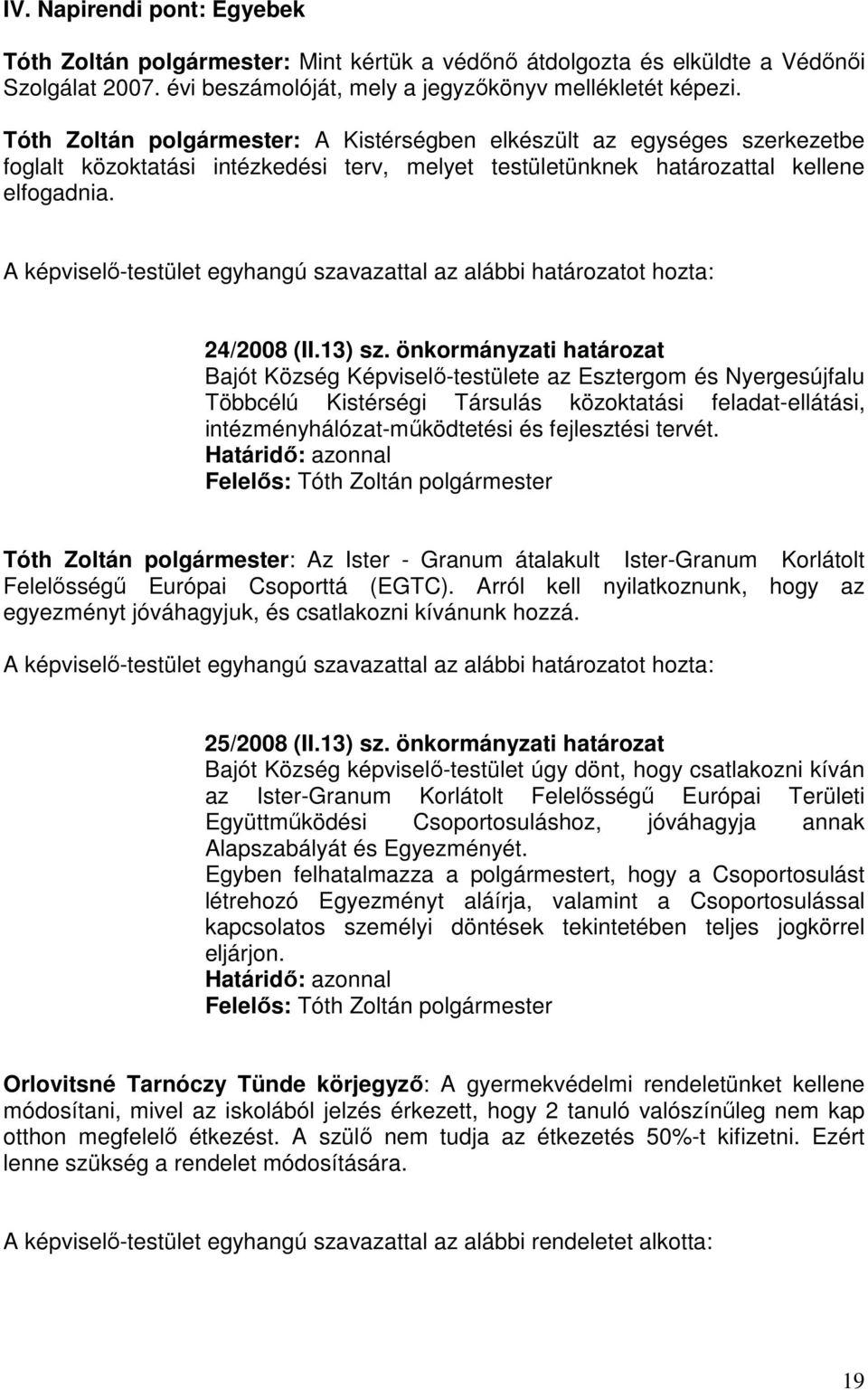 IV. Napirendi pont: Egyebek

Tóth Zoltán polgármester: Mint kértük a védőnő átdolgozta és elküldte a Védőnői Szolgálat 2007. évi beszámolóját, mely a jegyzőkönyv mellékletét képezi.

Tóth Zoltán polgármester: A Kistérségben elkészült az egységes szerkezetbe foglalt közoktatási intézkedési terv, melyet testületünknek határozattal kellene elfogadnia.

A képviselő-testület egyhangú szavazattal az alábbi határozatot hozta:

24/2008 (II.13) sz. önkormányzati határozat
Bajót Község Képviselő-testülete az Esztergom és Nyergesújfalu Többcélú Kistérségi Társulás közoktatási feladat-ellátási, intézményhálózat-működtetési és fejlesztési tervét.
Határidő: azonnal
Felelős: Tóth Zoltán polgármester

Tóth Zoltán polgármester: Az Ister - Granum átalakult Ister-Granum Korlátolt Felelősségű Európai Csoporttá (EGTC). Arról kell nyilatkoznunk, hogy az egyezményt jóváhagyjuk, és csatlakozni kívánunk hozzá.

A képviselő-testület egyhangú szavazattal az alábbi határozatot hozta:

25/2008 (II.13) sz. önkormányzati határozat
Bajót Község képviselő-testület úgy dönt, hogy csatlakozni kíván az Ister-Granum Korlátolt Felelősségű Európai Területi Együttműködési Csoportosuláshoz, jóváhagyja annak Alapszabályát és Egyezményét.
Egyben felhatalmazza a polgármestert, hogy a Csoportosulást létrehozó Egyezményt aláírja, valamint a Csoportosulással kapcsolatos személyi döntések tekintetében teljes jogkörrel eljárjon.
Határidő: azonnal
Felelős: Tóth Zoltán polgármester

Orlovitsné Tarnóczy Tünde körjegyző: A gyermekvédelmi rendeletünket kellene módosítani, mivel az iskolából jelzés érkezett, hogy 2 tanuló valószínűleg nem kap otthon megfelelő étkezést. A szülő nem tudja az étkezetés 50%-t kifizetni. Ezért lenne szükség a rendelet módosítására.

A képviselő-testület egyhangú szavazattal az alábbi rendeletet alkotta:

19